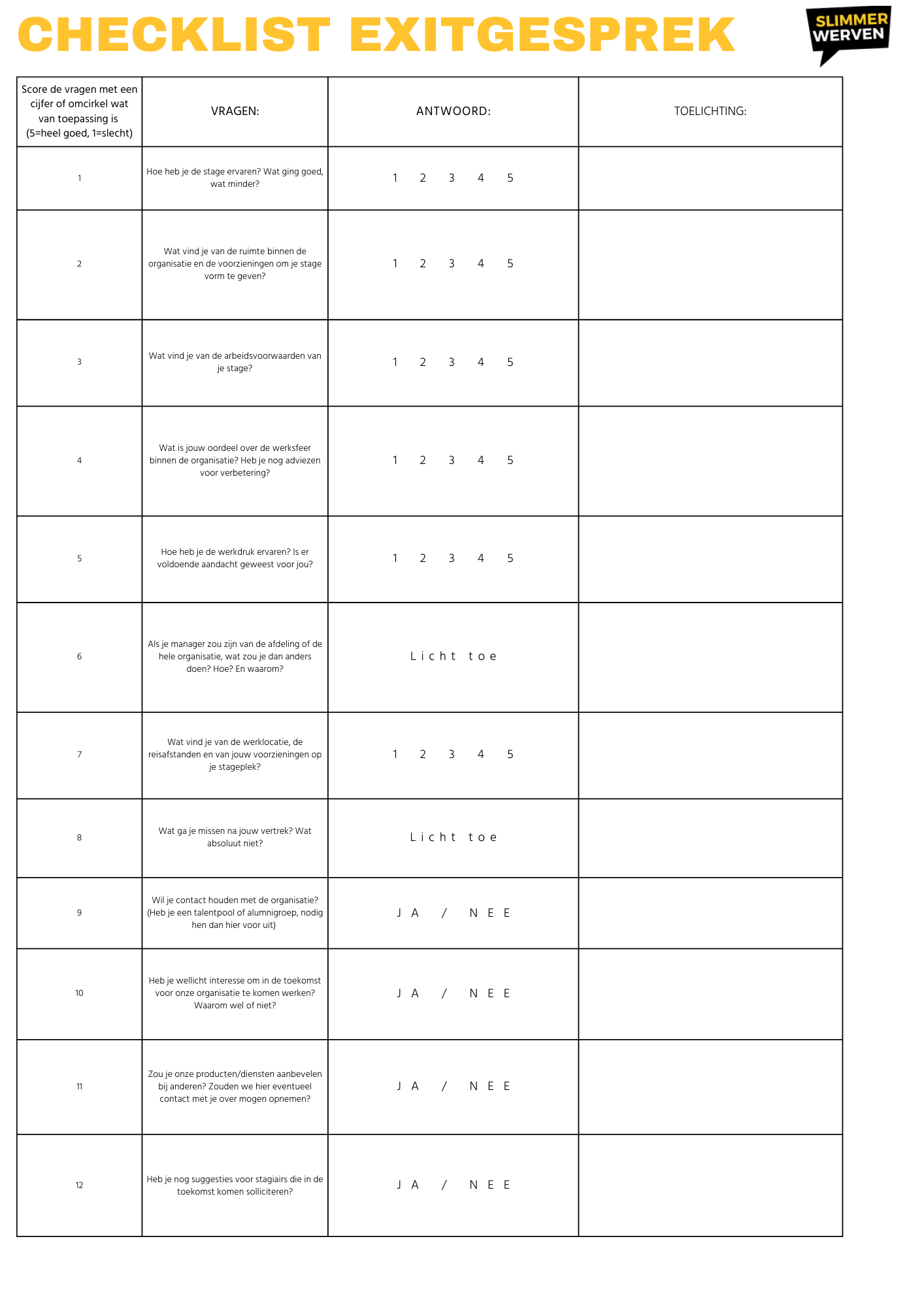 CHECKLIST EXITGESPREK

SLIMMER WERVEN

| Score de vragen met een cijfer of omcirkel wat van toepassing is (5=heel goed, 1=slecht) | VRAGEN: | ANTWOORD: | TOELICHTING: |
|---|---|---|---|
| 1 | Hoe heb je de stage ervaren? Wat ging goed, wat minder? | 1 2 3 4 5 | |
| 2 | Wat vind je van de ruimte binnen de organisatie en de voorzieningen om je stage vorm te geven? | 1 2 3 4 5 | |
| 3 | Wat vind je van de arbeidsvoorwaarden van je stage? | 1 2 3 4 5 | |
| 4 | Wat is jouw oordeel over de werksfeer binnen de organisatie? Heb je nog adviezen voor verbetering? | 1 2 3 4 5 | |
| 5 | Hoe heb je de werkdruk ervaren? Is er voldoende aandacht geweest voor jou? | 1 2 3 4 5 | |
| 6 | Als je manager zou zijn van de afdeling of de hele organisatie, wat zou je dan anders doen? Hoe? En waarom? | Licht toe | |
| 7 | Wat vind je van de werklocatie, de reisafstanden en van jouw voorzieningen op je stageplek? | 1 2 3 4 5 | |
| 8 | Wat ga je missen na jouw vertrek? Wat absoluut niet? | Licht toe | |
| 9 | Wil je contact houden met de organisatie? (Heb je een talentpool of alumnigroep, nodig hen dan hier voor uit) | JA / NEE | |
| 10 | Heb je wellicht interesse om in de toekomst voor onze organisatie te komen werken? Waarom wel of niet? | JA / NEE | |
| 11 | Zou je onze producten/diensten aanbevelen bij anderen? Zouden we hier eventueel contact met je over mogen opnemen? | JA / NEE | |
| 12 | Heb je nog suggesties voor stagiairs die in de toekomst komen solliciteren? | JA / NEE | |